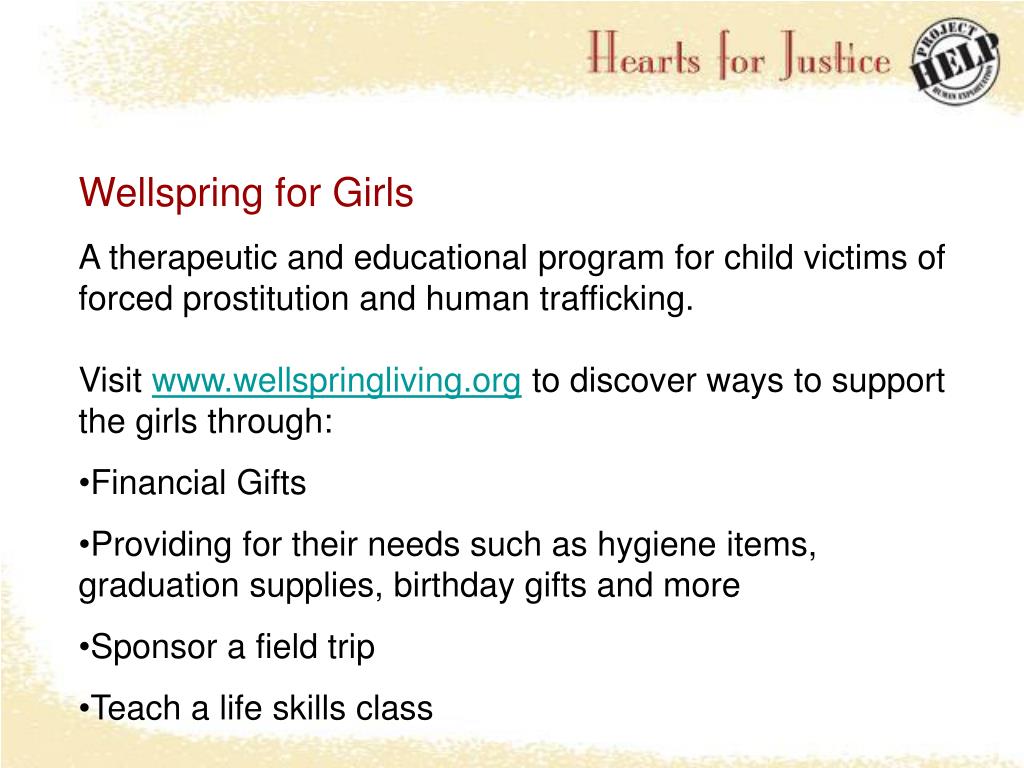 Hearts for Justice

PROJECT HELP HUMAN EXPLOITATION

Wellspring for Girls

A therapeutic and educational program for child victims of forced prostitution and human trafficking.

Visit www.wellspringliving.org to discover ways to support the girls through:

•Financial Gifts

•Providing for their needs such as hygiene items, graduation supplies, birthday gifts and more

•Sponsor a field trip

•Teach a life skills class